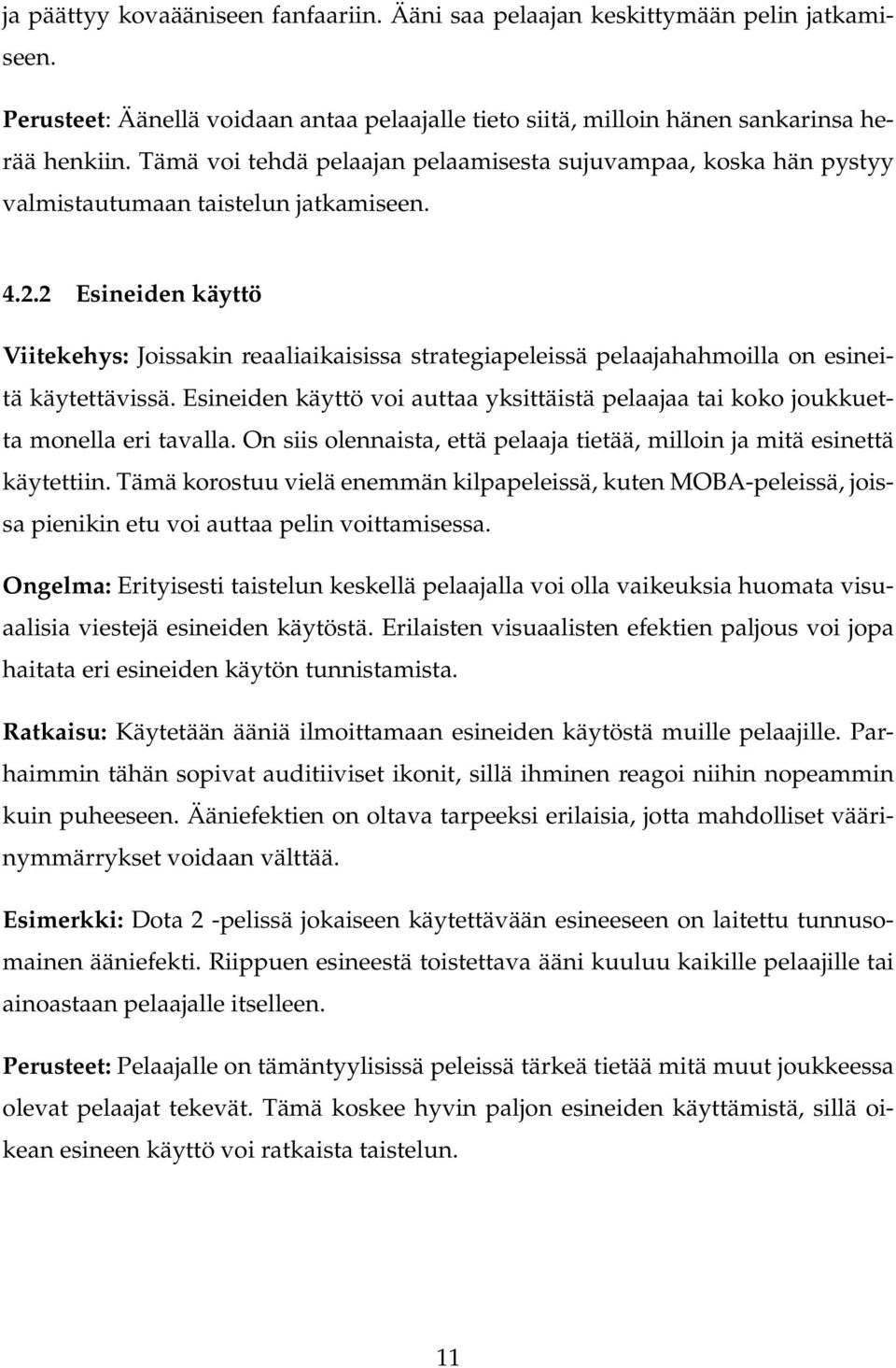 ja päättyy kovaääniseen fanfaariin. Ääni saa pelaajan keskittymään pelin jatkamiseen.

Perusteet: Äänellä voidaan antaa pelaajalle tieto siitä, milloin hänen sankarinsa herää henkiin. Tämä voi tehdä pelaajan pelaamisesta sujuvampaa, koska hän pystyy valmistautumaan taistelun jatkamiseen.

4.2.2 Esineiden käyttö

Viitekehys: Joissakin reaaliaikaisissa strategiapeleissä pelaajahahmoilla on esineitä käytettävissä. Esineiden käyttö voi auttaa yksittäistä pelaajaa tai koko joukkuetta monella eri tavalla. On siis olennaista, että pelaaja tietää, milloin ja mitä esinettä käytettiin. Tämä korostuu vielä enemmän kilpapeleissä, kuten MOBA-peleissä, joissa pienikin etu voi auttaa pelin voittamisessa.

Ongelma: Erityisesti taistelun keskellä pelaajalla voi olla vaikeuksia huomata visuaalisia viestejä esineiden käytöstä. Erilaisten visuaalisten efektien paljous voi jopa haitata eri esineiden käytön tunnistamista.

Ratkaisu: Käytetään ääniä ilmoittamaan esineiden käytöstä muille pelaajille. Parhaimmin tähän sopivat auditiiviset ikonit, sillä ihminen reagoi niihin nopeammin kuin puheeseen. Ääniefektien on oltava tarpeeksi erilaisia, jotta mahdolliset väärinymmärrykset voidaan välttää.

Esimerkki: Dota 2 -pelissä jokaiseen käytettävään esineeseen on laitettu tunnusomainen ääniefekti. Riippuen esineestä toistettava ääni kuuluu kaikille pelaajille tai ainoastaan pelaajalle itselleen.

Perusteet: Pelaajalle on tämäntyylisissä peleissä tärkeä tietää mitä muut joukkeessa olevat pelaajat tekevät. Tämä koskee hyvin paljon esineiden käyttämistä, sillä oikean esineen käyttö voi ratkaista taistelun.

11